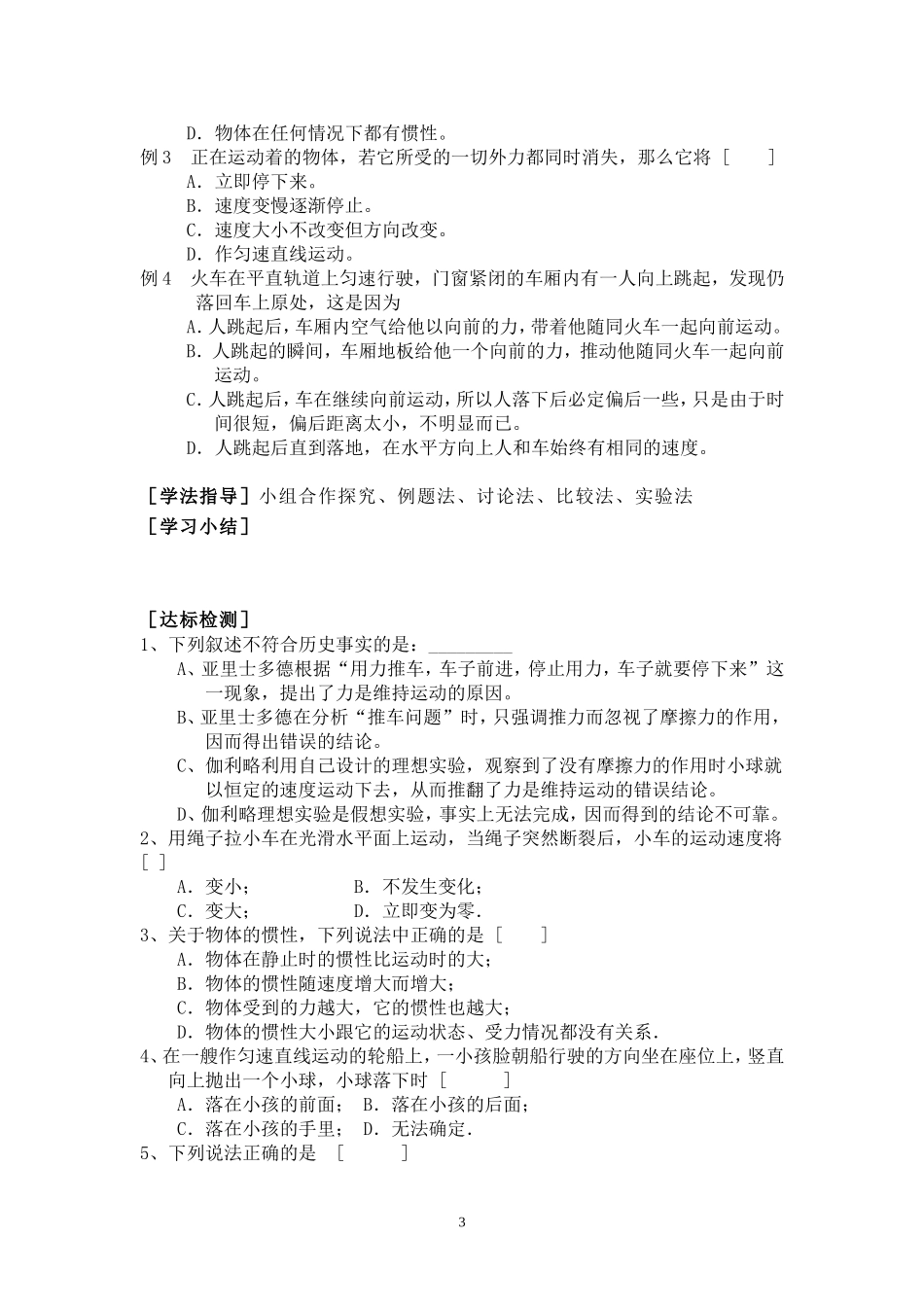 D．物体在任何情况下都有惯性。

例3　正在运动着的物体，若它所受的一切外力都同时消失，那么它将［　　］

A．立即停下来。

B．速度变慢逐渐停止。

C．速度大小不改变但方向改变。

D．作匀速直线运动。

例4　火车在平直轨道上匀速行驶，门窗紧闭的车厢内有一人向上跳起，发现仍落回车上原处，这是因为

A．人跳起后，车厢内空气给他以向前的力，带着他随同火车一起向前运动。

B．人跳起的瞬间，车厢地板给他一个向前的力，推动他随同火车一起向前运动。

C．人跳起后，车在继续向前运动，所以人落下后必定偏后一些，只是由于时间很短，偏后距离太小，不明显而已。

D．人跳起后直到落地，在水平方向上人和车始终有相同的速度。

［学法指导］小组合作探究、例题法、讨论法、比较法、实验法

［学习小结］

［达标检测］

1、下列叙述不符合历史事实的是：________

A、亚里士多德根据“用力推车，车子前进，停止用力，车子就要停下来”这一现象，提出了力是维持运动的原因。

B、亚里士多德在分析“推车问题”时，只强调推力而忽视了摩擦力的作用，因而得出错误的结论。

C、伽利略利用自己设计的理想实验，观察到了没有摩擦力的作用时小球就以恒定的速度运动下去，从而推翻了力是维持运动的错误结论。

D、伽利略理想实验是假想实验，事实上无法完成，因而得到的结论不可靠。

2、用绳子拉小车在光滑水平面上运动，当绳子突然断裂后，小车的运动速度将［ ］

A．变小；　　　　B．不发生变化；

C．变大；　　　　D．立即变为零．

3、关于物体的惯性，下列说法中正确的是［　　］

A．物体在静止时的惯性比运动时的大；

B．物体的惯性随速度增大而增大；

C．物体受到的力越大，它的惯性也越大；

D．物体的惯性大小跟它的运动状态、受力情况都没有关系．

4、在一艘作匀速直线运动的轮船上，一小孩脸朝船行驶的方向坐在座位上，竖直向上抛出一个小球，小球落下时［　　］

A．落在小孩的前面；　B．落在小孩的后面；

C．落在小孩的手里；　D．无法确定．

5、下列说法正确的是　［　　］

3